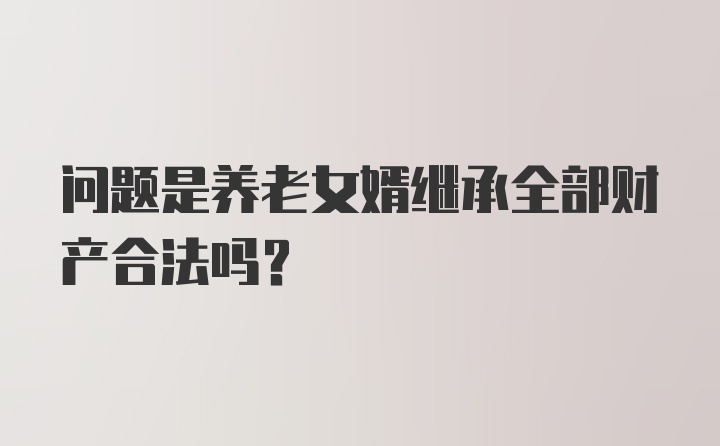 问题是养老女婿继承全部财产合法吗？